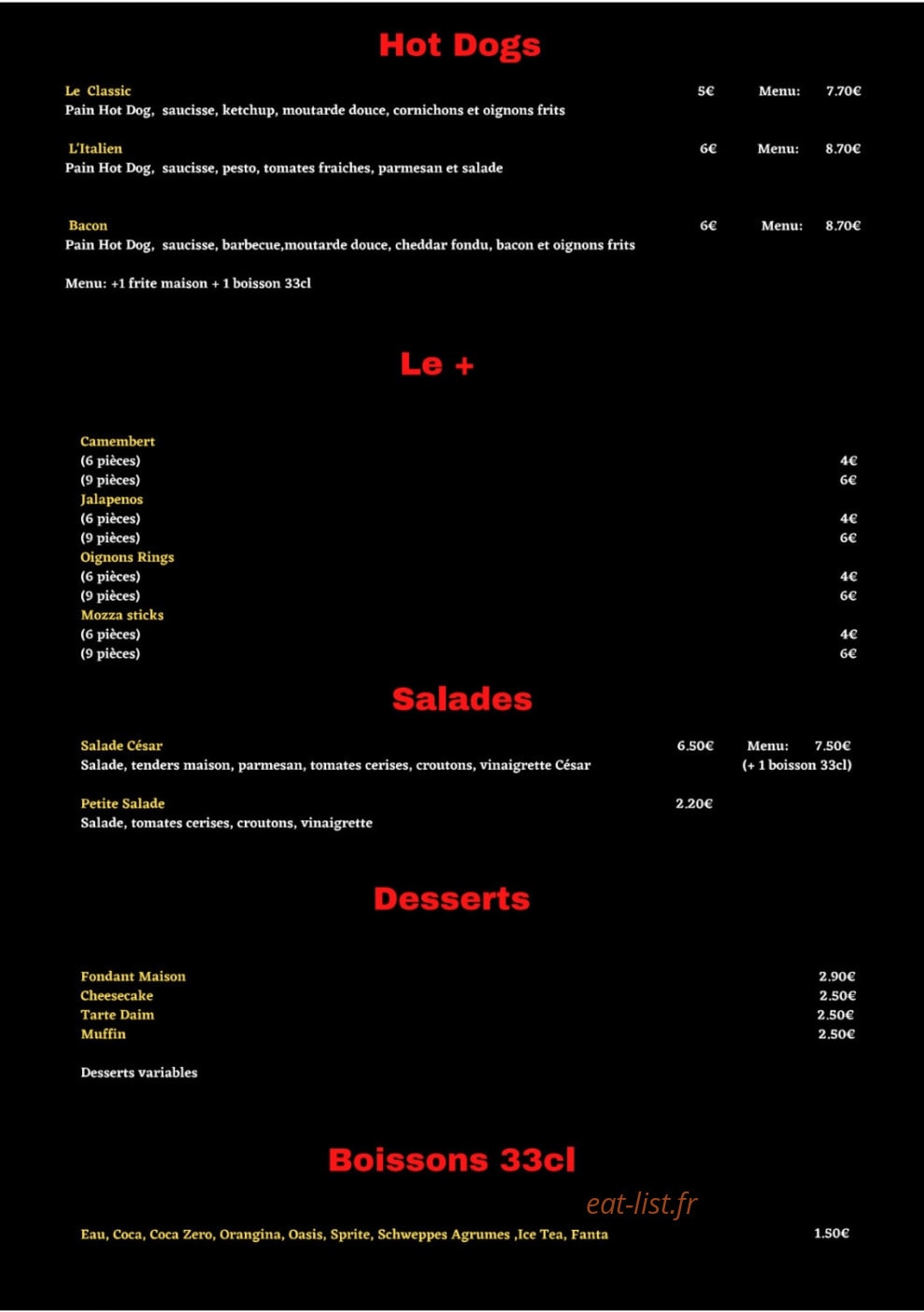 Hot Dogs

Le Classic 5€ Menu: 7.70€
Pain Hot Dog, saucisse, ketchup, moutarde douce, cornichons et oignons frits

L'Italien 6€ Menu: 8.70€
Pain Hot Dog, saucisse, pesto, tomates fraiches, parmesan et salade

Bacon 6€ Menu: 8.70€
Pain Hot Dog, saucisse, barbecue,moutarde douce, cheddar fondu, bacon et oignons frits

Menu: +1 frite maison + 1 boisson 33cl

Le +

Camembert
(6 pièces) 4€
(9 pièces) 6€
Jalapenos
(6 pièces) 4€
(9 pièces) 6€
Oignons Rings
(6 pièces) 4€
(9 pièces) 6€
Mozza sticks
(6 pièces) 4€
(9 pièces) 6€

Salades

Salade César 6.50€ Menu: 7.50€
Salade, tenders maison, parmesan, tomates cerises, croutons, vinaigrette César (+ 1 boisson 33cl)

Petite Salade 2.20€
Salade, tomates cerises, croutons, vinaigrette

Desserts

Fondant Maison 2.90€
Cheesecake 2.50€
Tarte Daim 2.50€
Muffin 2.50€

Desserts variables

Boissons 33cl

eat-list.fr

Eau, Coca, Coca Zero, Orangina, Oasis, Sprite, Schweppes Agrumes ,Ice Tea, Fanta 1.50€